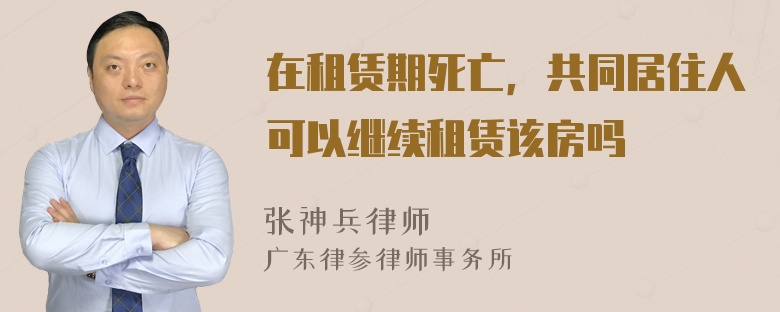 在租赁期死亡，共同居住人可以继续租赁该房吗

张神兵律师
广东律参律师事务所